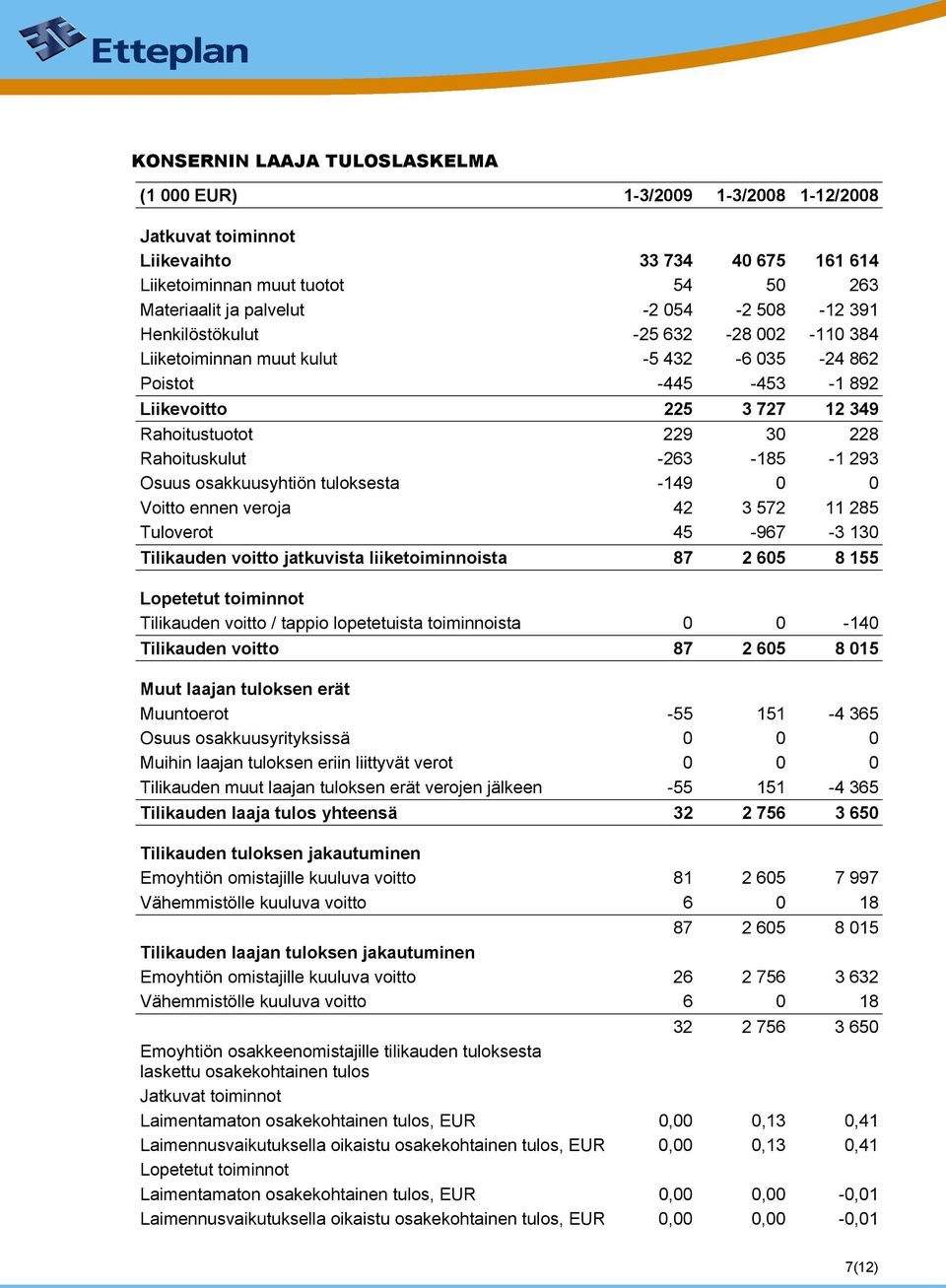 Etteplan

KONSERNIN LAAJA TULOSLASKELMA

| (1 000 EUR) | 1-3/2009 | 1-3/2008 | 1-12/2008 |
|---|---|---|---|
| Jatkuvat toiminnot | | | |
| Liikevaihto | 33 734 | 40 675 | 161 614 |
| Liiketoiminnan muut tuotot | 54 | 50 | 263 |
| Materiaalit ja palvelut | -2 054 | -2 508 | -12 391 |
| Henkilöstökulut | -25 632 | -28 002 | -110 384 |
| Liiketoiminnan muut kulut | -5 432 | -6 035 | -24 862 |
| Poistot | -445 | -453 | -1 892 |
| Liikevoitto | 225 | 3 727 | 12 349 |
| Rahoitustuotot | 229 | 30 | 228 |
| Rahoituskulut | -263 | -185 | -1 293 |
| Osuus osakkuusyhtiön tuloksesta | -149 | 0 | 0 |
| Voitto ennen veroja | 42 | 3 572 | 11 285 |
| Tuloverot | 45 | -967 | -3 130 |
| Tilikauden voitto jatkuvista liiketoiminnoista | 87 | 2 605 | 8 155 |
| Lopetetut toiminnot | | | |
| Tilikauden voitto / tappio lopetetuista toiminnoista | 0 | 0 | -140 |
| Tilikauden voitto | 87 | 2 605 | 8 015 |
| Muut laajan tuloksen erät | | | |
| Muuntoerot | -55 | 151 | -4 365 |
| Osuus osakkuusyrityksissä | 0 | 0 | 0 |
| Muihin laajan tuloksen eriin liittyvät verot | 0 | 0 | 0 |
| Tilikauden muut laajan tuloksen erät verojen jälkeen | -55 | 151 | -4 365 |
| Tilikauden laaja tulos yhteensä | 32 | 2 756 | 3 650 |
| Tilikauden tuloksen jakautuminen | | | |
| Emoyhtiön omistajille kuuluva voitto | 81 | 2 605 | 7 997 |
| Vähemmistölle kuuluva voitto | 6 | 0 | 18 |
| | 87 | 2 605 | 8 015 |
| Tilikauden laajan tuloksen jakautuminen | | | |
| Emoyhtiön omistajille kuuluva voitto | 26 | 2 756 | 3 632 |
| Vähemmistölle kuuluva voitto | 6 | 0 | 18 |
| | 32 | 2 756 | 3 650 |
| Emoyhtiön osakkeenomistajille tilikauden tuloksesta laskettu osakekohtainen tulos | | | |
| Jatkuvat toiminnot | | | |
| Laimentamaton osakekohtainen tulos, EUR | 0,00 | 0,13 | 0,41 |
| Laimennusvaikutuksella oikaistu osakekohtainen tulos, EUR | 0,00 | 0,13 | 0,41 |
| Lopetetut toiminnot | | | |
| Laimentamaton osakekohtainen tulos, EUR | 0,00 | 0,00 | -0,01 |
| Laimennusvaikutuksella oikaistu osakekohtainen tulos, EUR | 0,00 | 0,00 | -0,01 |

7(12)